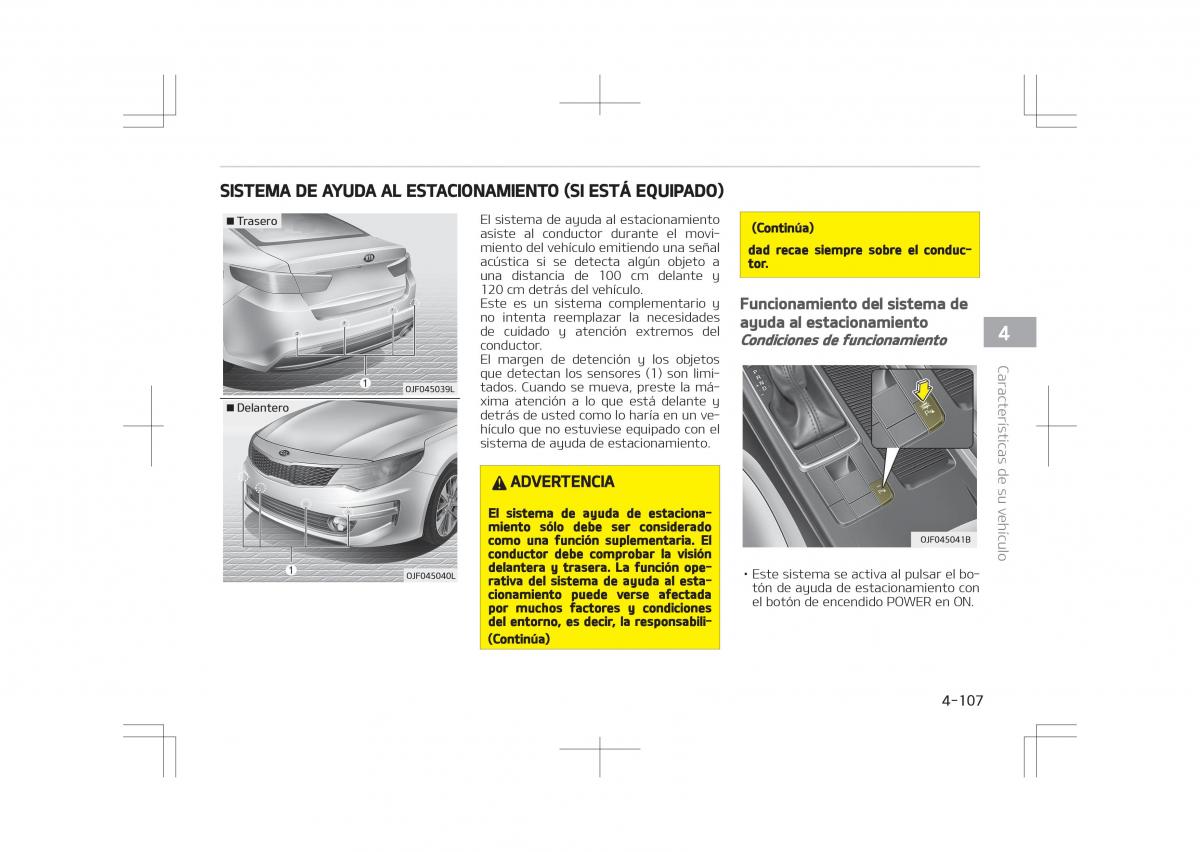 SISTEMA DE AYUDA AL ESTACIONAMIENTO (SI ESTÁ EQUIPADO)

■ Trasero

1

OJF045039L

■ Delantero

1

OJF045040L

El sistema de ayuda al estacionamiento asiste al conductor durante el movimiento del vehículo emitiendo una señal acústica si se detecta algún objeto a una distancia de 100 cm delante y 120 cm detrás del vehículo.

Este es un sistema complementario y no intenta reemplazar la necesidades de cuidado y atención extremos del conductor.

El margen de detención y los objetos que detectan los sensores (1) son limitados. Cuando se mueva, preste la máxima atención a lo que está delante y detrás de usted como lo haría en un vehículo que no estuviese equipado con el sistema de ayuda de estacionamiento.

ADVERTENCIA

El sistema de ayuda de estacionamiento sólo debe ser considerado como una función suplementaria. El conductor debe comprobar la visión delantera y trasera. La función operativa del sistema de ayuda al estacionamiento puede verse afectada por muchos factores y condiciones del entorno, es decir, la responsabili-

(Continúa)

(Continúa)

dad recae siempre sobre el conductor.

Funcionamiento del sistema de ayuda al estacionamiento

Condiciones de funcionamiento

OJF045041B

• Este sistema se activa al pulsar el botón de ayuda de estacionamiento con el botón de encendido POWER en ON.

4

Características de su vehículo

4-107